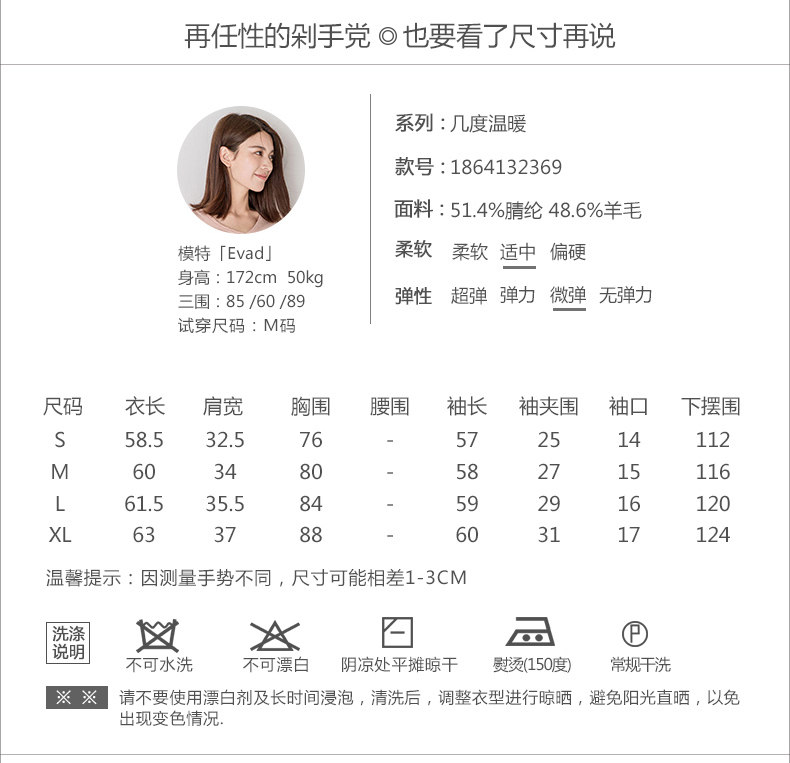 再任性的剁手党 ◎ 也要看了尺寸再说

模特「Evad」
身高：172cm 50kg
三围：85 /60 /89
试穿尺码：M码

系列：几度温暖
款号：1864132369
面料：51.4%腈纶 48.6%羊毛
柔软 柔软 适中 偏硬
弹性 超弹 弹力 微弹 无弹力

| 尺码 | 衣长 | 肩宽 | 胸围 | 腰围 | 袖长 | 袖夹围 | 袖口 | 下摆围 |
|---|---|---|---|---|---|---|---|---|
| S | 58.5 | 32.5 | 76 | - | 57 | 25 | 14 | 112 |
| M | 60 | 34 | 80 | - | 58 | 27 | 15 | 116 |
| L | 61.5 | 35.5 | 84 | - | 59 | 29 | 16 | 120 |
| XL | 63 | 37 | 88 | - | 60 | 31 | 17 | 124 |

温馨提示：因测量手势不同，尺寸可能相差1-3CM

洗涤说明
不可水洗
不可漂白
阴凉处平摊晾干
熨烫(150度)
P
常规干洗

※ ※ 请不要使用漂白剂及长时间浸泡，清洗后，调整衣型进行晾晒，避免阳光直晒，以免出现变色情况.